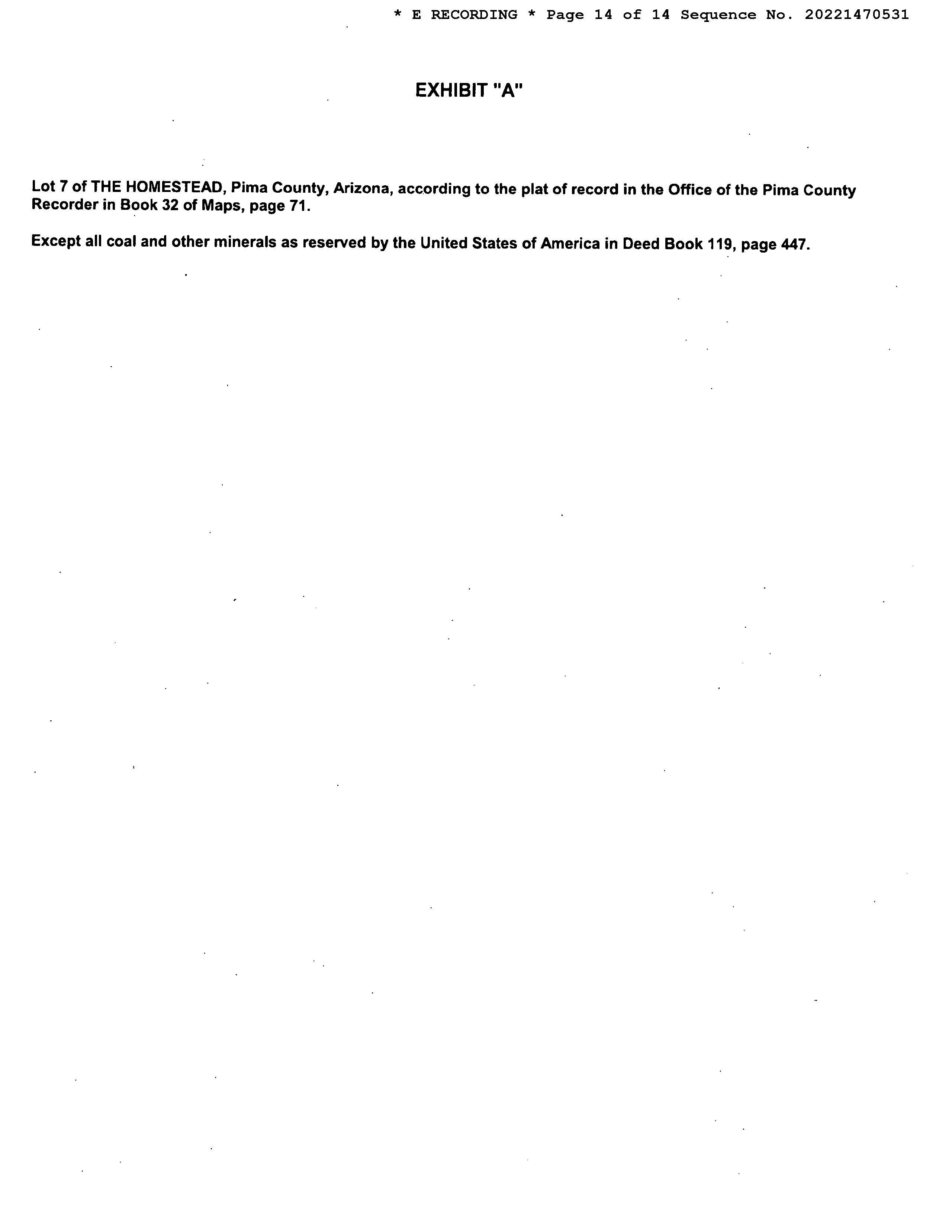 * E RECORDING * Page 14 of 14 Sequence No. 20221470531

EXHIBIT "A"

Lot 7 of THE HOMESTEAD, Pima County, Arizona, according to the plat of record in the Office of the Pima County Recorder in Book 32 of Maps, page 71.

Except all coal and other minerals as reserved by the United States of America in Deed Book 119, page 447.